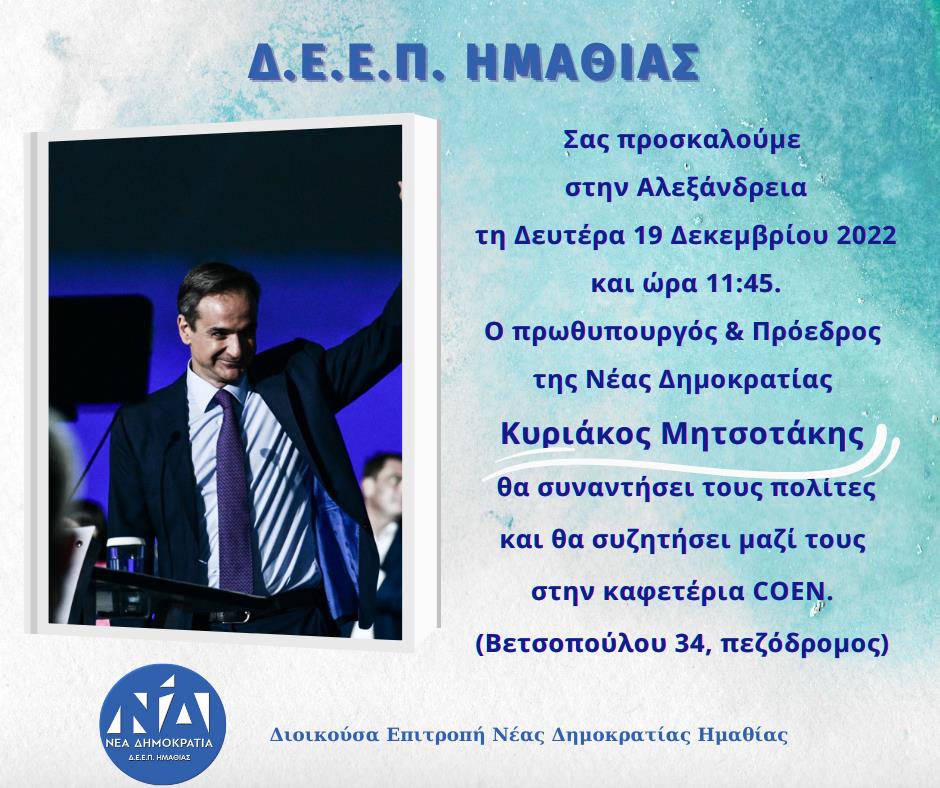 Δ.Ε.Ε.Π. ΗΜΑΘΙΑΣ

Σας προσκαλούμε
στην Αλεξάνδρεια
τη Δευτέρα 19 Δεκεμβρίου 2022
και ώρα 11:45.
Ο πρωθυπουργός & Πρόεδρος
της Νέας Δημοκρατίας
Κυριάκος Μητσοτάκης
θα συναντήσει τους πολίτες
και θα συζητήσει μαζί τους
στην καφετέρια COEN.
(Βετσοπούλου 34, πεζόδρομος)

ΝΔ
ΝΕΑ ΔΗΜΟΚΡΑΤΙΑ
Δ.Ε.Ε.Π. ΗΜΑΘΙΑΣ

Διοικούσα Επιτροπή Νέας Δημοκρατίας Ημαθίας